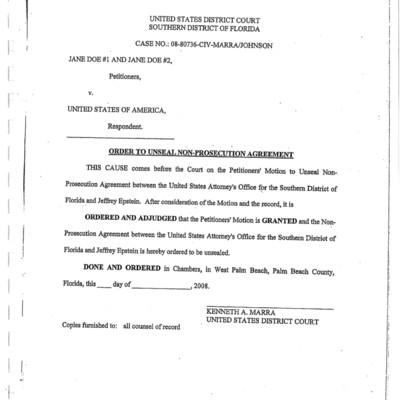 UNITED STATES DISTRICT COURT
SOUTHERN DISTRICT OF FLORIDA

CASE NO.: 08-80736-CIV-MARRA/JOHNSON

JANE DOE #1 AND JANE DOE #2,

Petitioners,

v.

UNITED STATES OF AMERICA,

Respondent.

ORDER TO UNSEAL NON-PROSECUTION AGREEMENT

THIS CAUSE comes before the Court on the Petitioners' Motion to Unseal Non-Prosecution Agreement between the United States Attorney's Office for the Southern District of Florida and Jeffrey Epstein. After consideration of the Motion and the record, it is

ORDERED AND ADJUDGED that the Petitioners' Motion is GRANTED and the Non-Prosecution Agreement between the United States Attorney's Office for the Southern District of Florida and Jeffrey Epstein is hereby ordered to be unsealed.

DONE AND ORDERED in Chambers, in West Palm Beach, Palm Beach County, Florida, this ____ day of ______________, 2008.

KENNETH A. MARRA
UNITED STATES DISTRICT COURT

Copies furnished to: all counsel of record